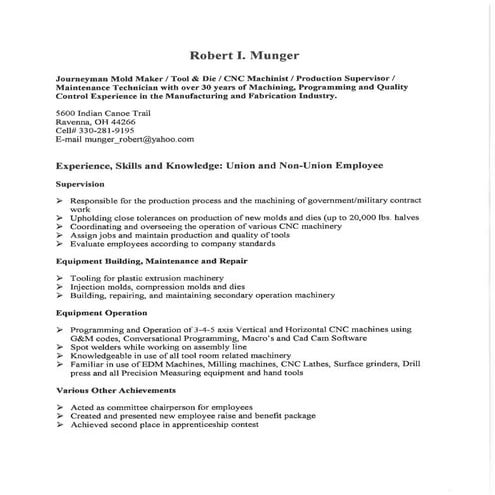 Robert I. Munger

Journeyman Mold Maker / Tool & Die / CNC Machinist / Production Supervisor / Maintenance Technician with over 30 years of Machining, Programming and Quality Control Experience in the Manufacturing and Fabrication Industry.

5600 Indian Canoe Trail
Ravenna, OH 44266
Cell# 330-281-9195
E-mail munger_robert@yahoo.com

Experience, Skills and Knowledge: Union and Non-Union Employee

Supervision

➢ Responsible for the production process and the machining of government/military contract work
➢ Upholding close tolerances on production of new molds and dies (up to 20,000 lbs. halves
➢ Coordinating and overseeing the operation of various CNC machinery
➢ Assign jobs and maintain production and quality of tools
➢ Evaluate employees according to company standards

Equipment Building, Maintenance and Repair

➢ Tooling for plastic extrusion machinery
➢ Injection molds, compression molds and dies
➢ Building, repairing, and maintaining secondary operation machinery

Equipment Operation

➢ Programming and Operation of 3-4-5 axis Vertical and Horizontal CNC machines using G&M codes, Conversational Programming, Macro's and Cad Cam Software
➢ Spot welders while working on assembly line
➢ Knowledgeable in use of all tool room related machinery
➢ Familiar in use of EDM Machines, Milling machines, CNC Lathes, Surface grinders, Drill press and all Precision Measuring equipment and hand tools

Various Other Achievements

➢ Acted as committee chairperson for employees
➢ Created and presented new employee raise and benefit package
➢ Achieved second place in apprenticeship contest